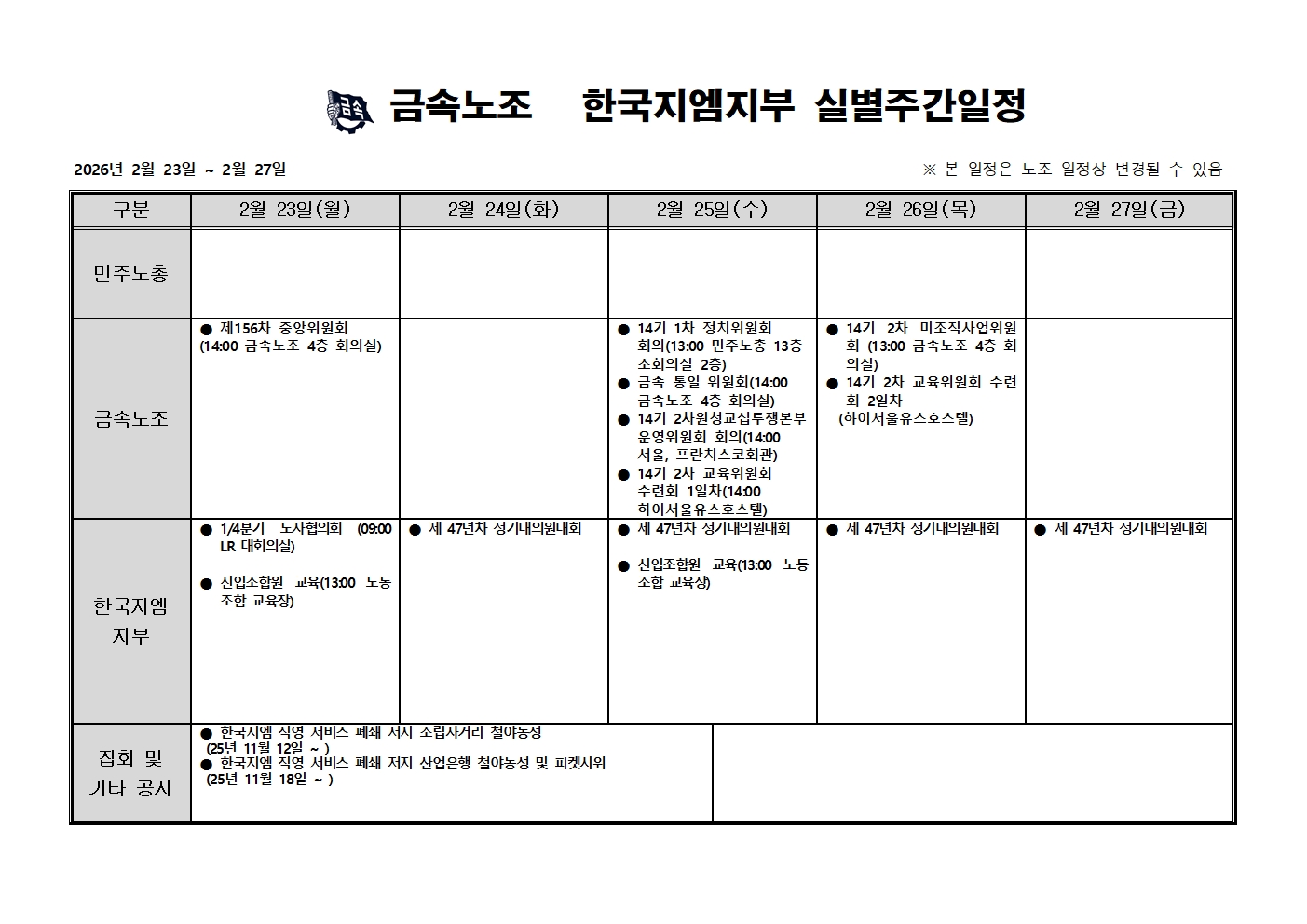 금속노조 한국지엠지부 실별주간일정

2026년 2월 23일 ~ 2월 27일

※ 본 일정은 노조 일정상 변경될 수 있음

| 구분 | 2월 23일(월) | 2월 24일(화) | 2월 25일(수) | 2월 26일(목) | 2월 27일(금) |
|---|---|---|---|---|---|
| 민주노총 | | | | | |
| 금속노조 | ● 제156차 중앙위원회 (14:00 금속노조 4층 회의실) | | ● 14기 1차 정치위원회 회의(13:00 민주노총 13층 소회의실 2층) ● 금속 통일 위원회(14:00 금속노조 4층 회의실) ● 14기 2차원청교섭투쟁본부 운영위원회 회의(14:00 서울, 프란치스코회관) ● 14기 2차 교육위원회 수련회 1일차(14:00 하이서울유스호스텔) | ● 14기 2차 미조직사업위원회 (13:00 금속노조 4층 회의실) ● 14기 2차 교육위원회 수련회 2일차 (하이서울유스호스텔) | |
| 한국지엠 지부 | ● 1/4분기 노사협의회 (09:00 LR 대회의실) ● 신입조합원 교육(13:00 노동조합 교육장) | ● 제 47년차 정기대의원대회 | ● 제 47년차 정기대의원대회 ● 신입조합원 교육(13:00 노동조합 교육장) | ● 제 47년차 정기대의원대회 | ● 제 47년차 정기대의원대회 |
| 집회 및 기타 공지 | ● 한국지엠 직영 서비스 폐쇄 저지 조립사거리 철야농성 (25년 11월 12일 ~ ) ● 한국지엠 직영 서비스 폐쇄 저지 산업은행 철야농성 및 피켓시위 (25년 11월 18일 ~ ) | | | | |